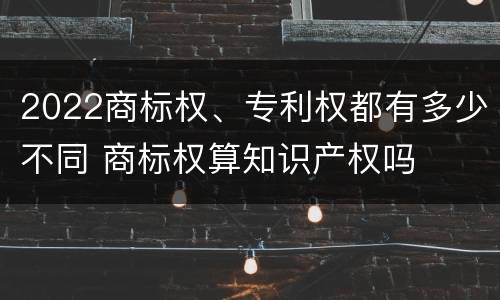 2022商标权、专利权都有多少不同 商标权算知识产权吗